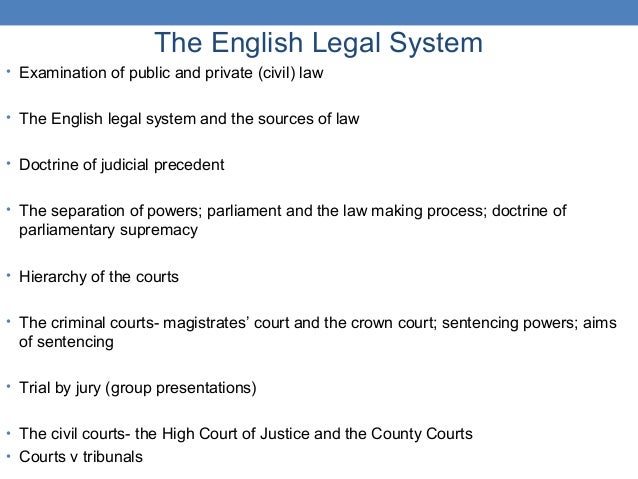 The English Legal System

• Examination of public and private (civil) law

• The English legal system and the sources of law

• Doctrine of judicial precedent

• The separation of powers; parliament and the law making process; doctrine of parliamentary supremacy

• Hierarchy of the courts

• The criminal courts- magistrates' court and the crown court; sentencing powers; aims of sentencing

• Trial by jury (group presentations)

• The civil courts- the High Court of Justice and the County Courts
• Courts v tribunals